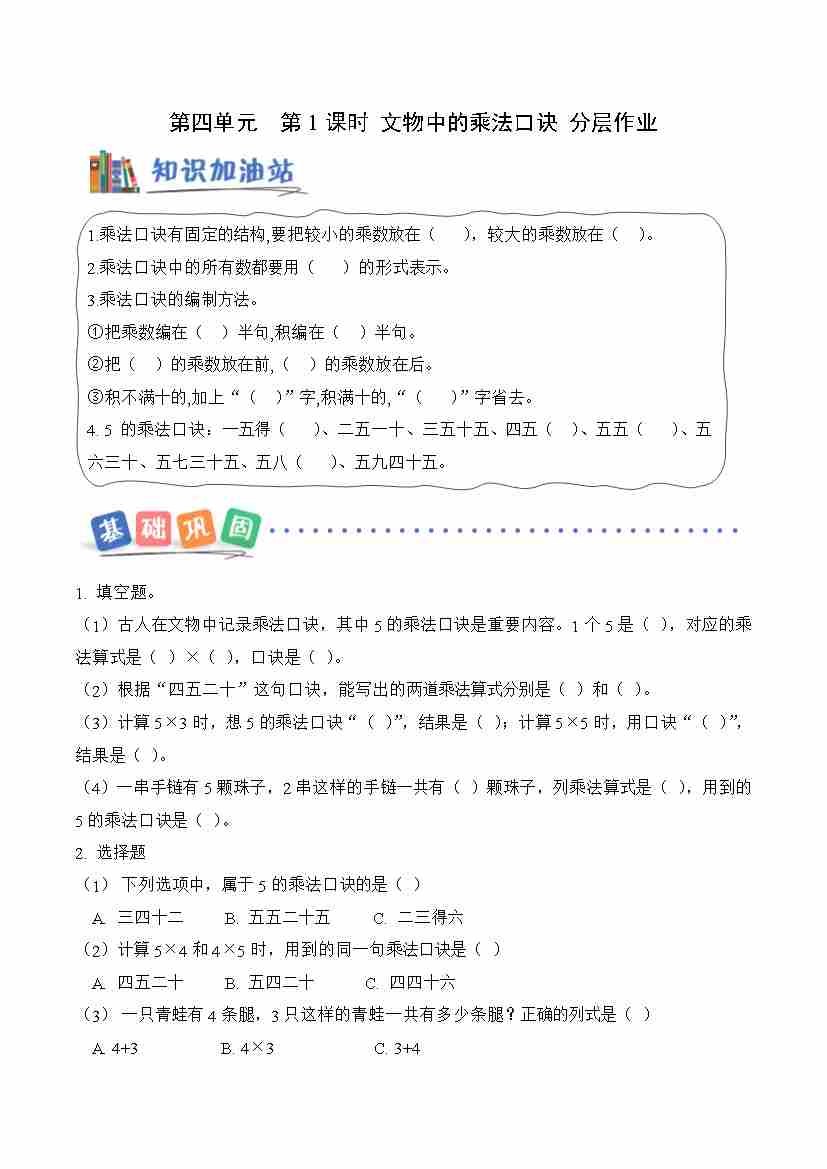 第四单元　第 1 课时 文物中的乘法口诀 分层作业

知识加油站

1.乘法口诀有固定的结构,要把较小的乘数放在（　），较大的乘数放在（　）。
2.乘法口诀中的所有数都要用（　）的形式表示。
3.乘法口诀的编制方法。
①把乘数编在（　）半句,积编在（　）半句。
②把（　）的乘数放在前,（　）的乘数放在后。
③积不满十的,加上“（　）”字,积满十的,“（　）”字省去。
4. 5 的乘法口诀：一五得（　）、二五一十、三五十五、四五（　）、五五（　）、五六三十、五七三十五、五八（　）、五九四十五。

基础巩固

1. 填空题。
（1）古人在文物中记录乘法口诀，其中 5 的乘法口诀是重要内容。1 个 5 是（ ），对应的乘法算式是（ ）×（ ），口诀是（ ）。
（2）根据“四五二十”这句口诀，能写出的两道乘法算式分别是（ ）和（ ）。
（3）计算 5×3 时，想 5 的乘法口诀“（ ）”，结果是（ ）；计算 5×5 时，用口诀“（ ）”，结果是（ ）。
（4）一串手链有 5 颗珠子，2 串这样的手链一共有（ ）颗珠子，列乘法算式是（ ），用到的 5 的乘法口诀是（ ）。
2. 选择题
（1） 下列选项中，属于 5 的乘法口诀的是（ ）
A. 三四十二　　B. 五五二十五　　C. 二三得六
（2）计算 5×4 和 4×5 时，用到的同一句乘法口诀是（ ）
A. 四五二十　　B. 五四二十　　C. 四四十六
（3） 一只青蛙有 4 条腿，3 只这样的青蛙一共有多少条腿？正确的列式是（ ）
A. 4+3　　B. 4×3　　C. 3+4